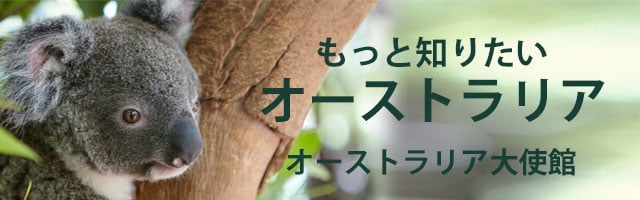 もっと知りたい
オーストラリア
オーストラリア大使館